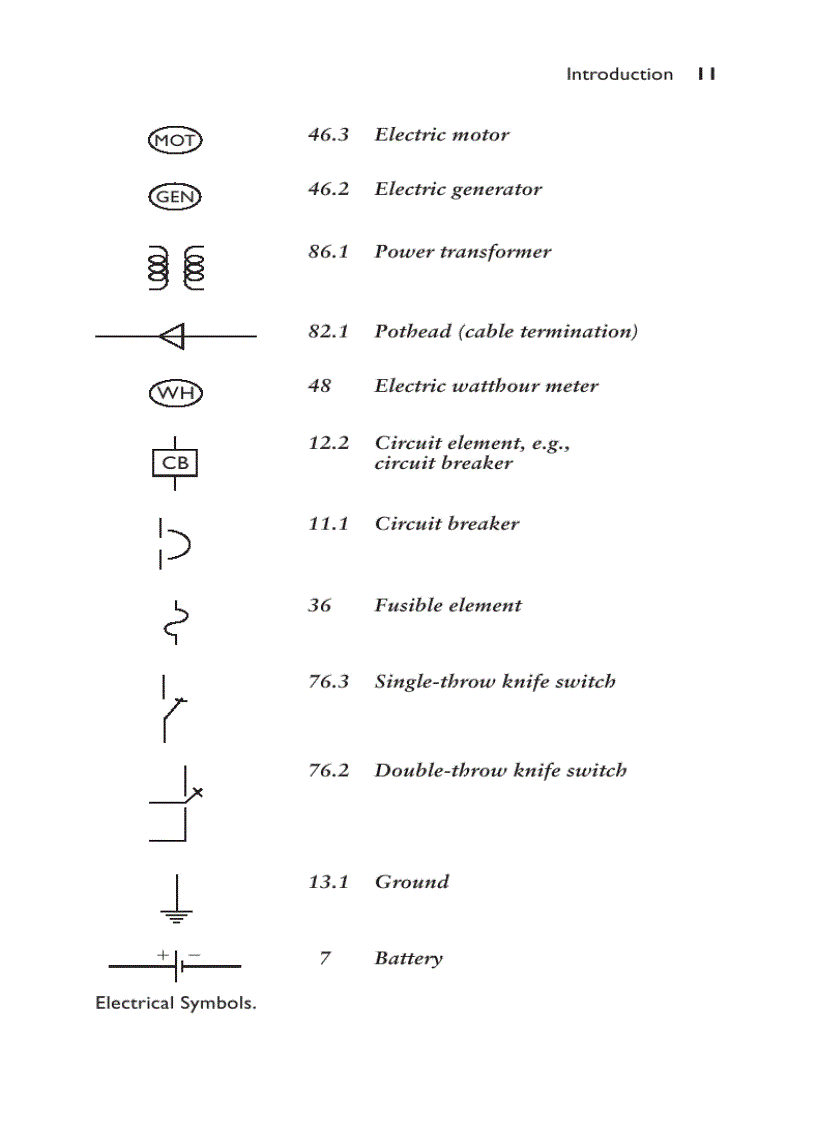 Introduction 11

MOT 46.3 Electric motor

GEN 46.2 Electric generator

86.1 Power transformer

82.1 Pothead (cable termination)

WH 48 Electric watthour meter

CB 12.2 Circuit element, e.g., circuit breaker

11.1 Circuit breaker

36 Fusible element

76.3 Single-throw knife switch

76.2 Double-throw knife switch

13.1 Ground

+ − 7 Battery

Electrical Symbols.